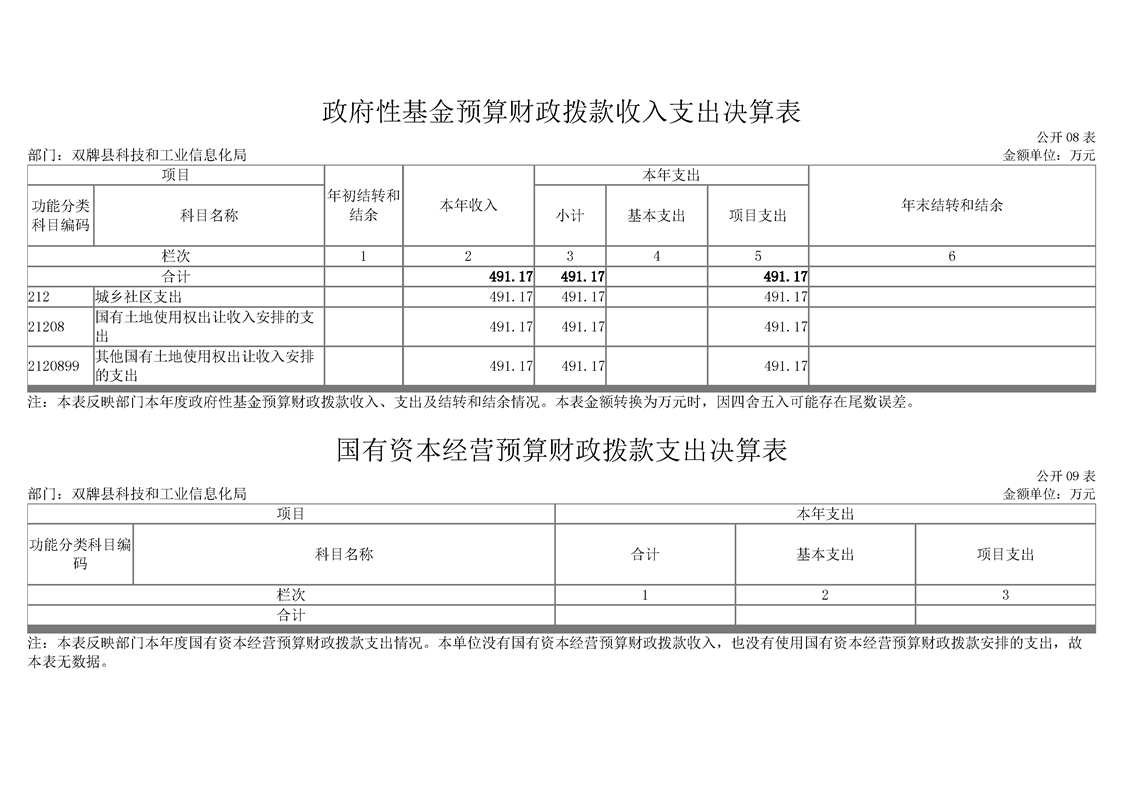 政府性基金预算财政拨款收入支出决算表

公开 08 表

部门：双牌县科技和工业信息化局

金额单位：万元

| 项目 | | 年初结转和结余 | 本年收入 | 本年支出 | | | 年末结转和结余 |
|---|---|---|---|---|---|---|---|
| 功能分类科目编码 | 科目名称 | | | 小计 | 基本支出 | 项目支出 | |
| 栏次 | | 1 | 2 | 3 | 4 | 5 | 6 |
| 合计 | | | 491.17 | 491.17 | | 491.17 | |
| 212 | 城乡社区支出 | | 491.17 | 491.17 | | 491.17 | |
| 21208 | 国有土地使用权出让收入安排的支出 | | 491.17 | 491.17 | | 491.17 | |
| 2120899 | 其他国有土地使用权出让收入安排的支出 | | 491.17 | 491.17 | | 491.17 | |

注：本表反映部门本年度政府性基金预算财政拨款收入、支出及结转和结余情况。本表金额转换为万元时，因四舍五入可能存在尾数误差。

国有资本经营预算财政拨款支出决算表

公开 09 表

部门：双牌县科技和工业信息化局

金额单位：万元

| 项目 | | 本年支出 | | |
|---|---|---|---|---|
| 功能分类科目编码 | 科目名称 | 合计 | 基本支出 | 项目支出 |
| 栏次 | | 1 | 2 | 3 |
| 合计 | | | | |

注：本表反映部门本年度国有资本经营预算财政拨款支出情况。本单位没有国有资本经营预算财政拨款收入，也没有使用国有资本经营预算财政拨款安排的支出，故本表无数据。